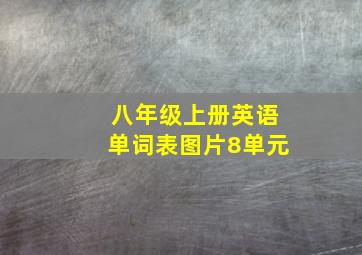 八年级上册英语
单词表图片8单元